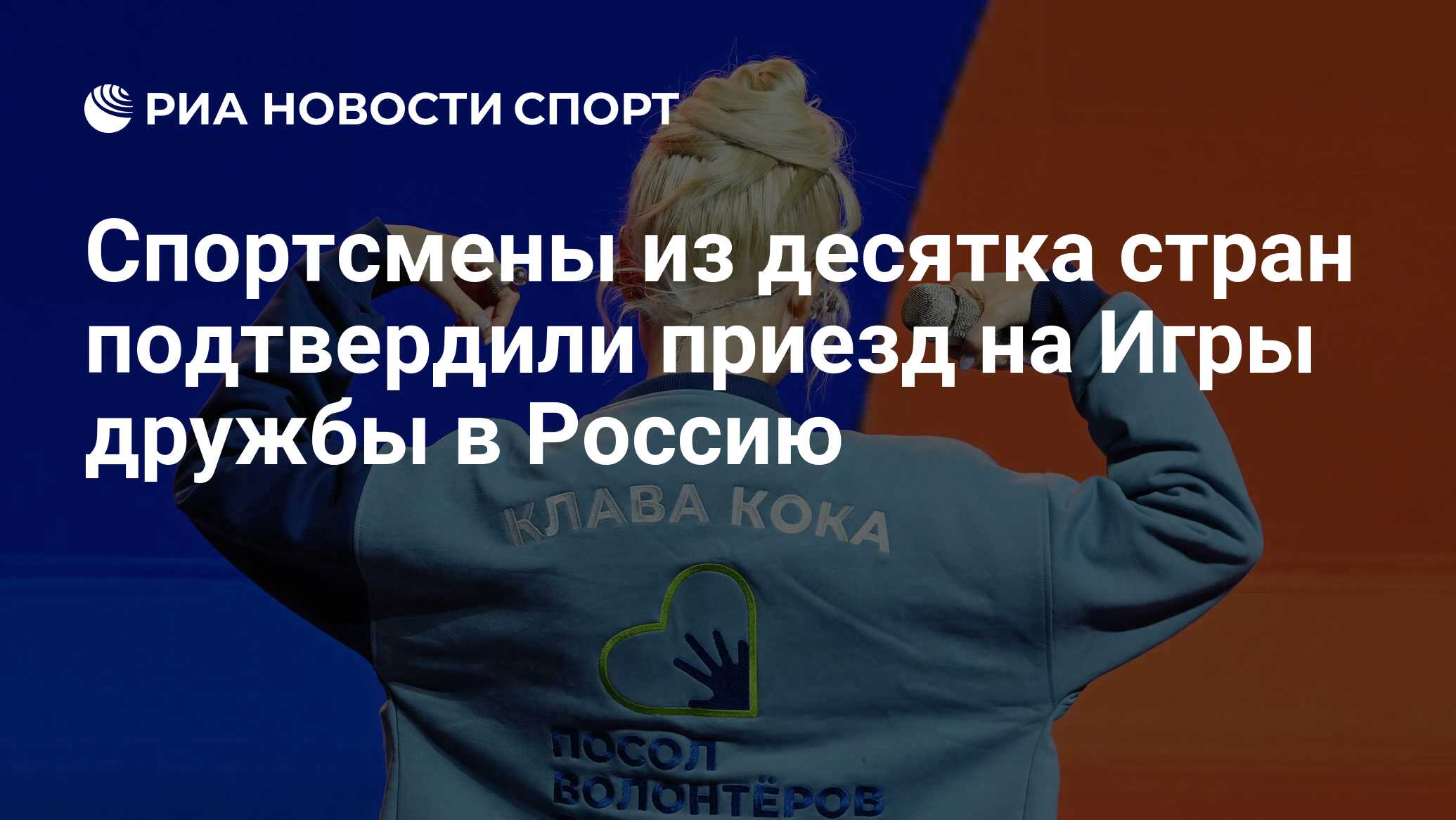 РИА НОВОСТИ СПОРТ

Спортсмены из десятка стран подтвердили приезд на Игры дружбы в Россию

КЛАВА КОКА

ПОСОЛ ВОЛОНТЁРОВ